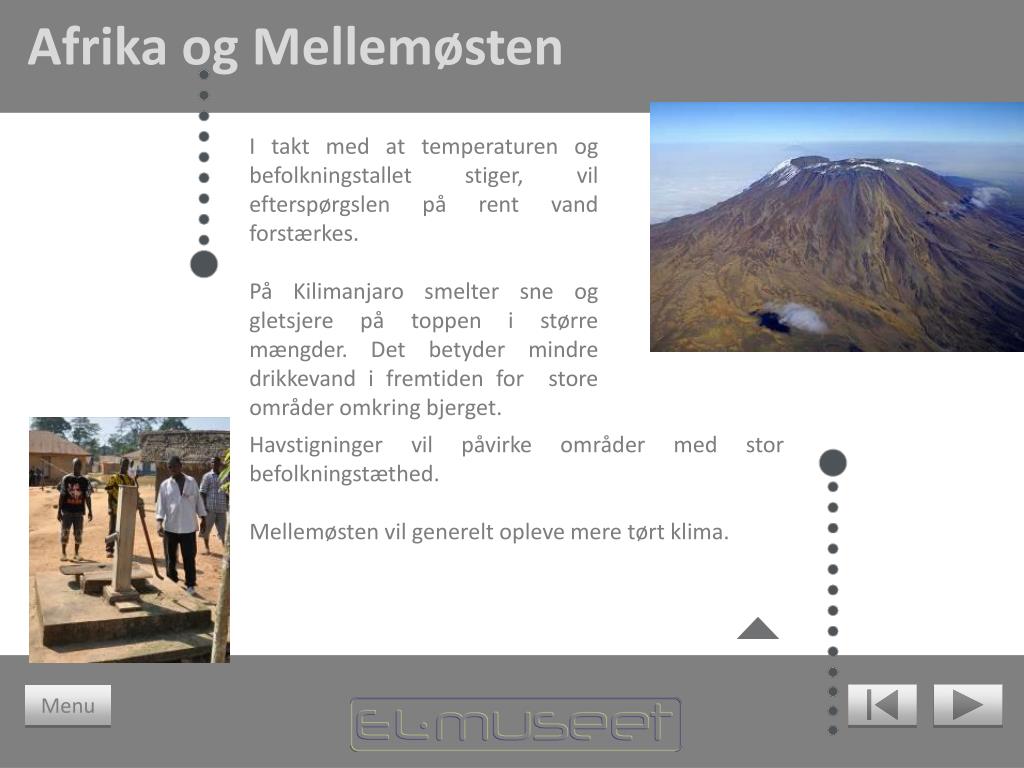 Afrika og Mellemøsten

I takt med at temperaturen og befolkningstallet stiger, vil efterspørgslen på rent vand forstærkes.

På Kilimanjaro smelter sne og gletsjere på toppen i større mængder. Det betyder mindre drikkevand i fremtiden for store områder omkring bjerget.

Havstigninger vil påvirke områder med stor befolkningstæthed.

Mellemøsten vil generelt opleve mere tørt klima.

Menu

EL·MUSEET